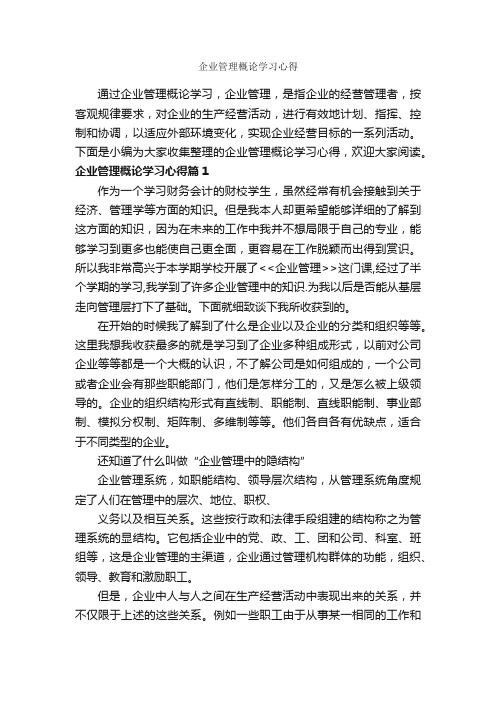 企业管理概论学习心得

通过企业管理概论学习，企业管理，是指企业的经营管理者，按客观规律要求，对企业的生产经营活动，进行有效地计划、指挥、控制和协调，以适应外部环境变化，实现企业经营目标的一系列活动。下面是小编为大家收集整理的企业管理概论学习心得，欢迎大家阅读。

企业管理概论学习心得篇1

作为一个学习财务会计的财校学生，虽然经常有机会接触到关于经济、管理学等方面的知识。但是我本人却更希望能够详细的了解到这方面的知识，因为在未来的工作中我并不想局限于自己的专业，能够学习到更多也能使自己更全面，更容易在工作脱颖而出得到赏识。所以我非常高兴于本学期学校开展了<<企业管理>>这门课,经过了半个学期的学习,我学到了许多企业管理中的知识.为我以后是否能从基层走向管理层打下了基础。下面就细致谈下我所收获到的。

在开始的时候我了解到了什么是企业以及企业的分类和组织等等。这里我想我收获最多的就是学习到了企业多种组成形式，以前对公司企业等等都是一个大概的认识，不了解公司是如何组成的，一个公司或者企业会有那些职能部门，他们是怎样分工的，又是怎么被上级领导的。企业的组织结构形式有直线制、职能制、直线职能制、事业部制、模拟分权制、矩阵制、多维制等等。他们各自各有优缺点，适合于不同类型的企业。

还知道了什么叫做“企业管理中的隐结构”

企业管理系统，如职能结构、领导层次结构，从管理系统角度规定了人们在管理中的层次、地位、职权、

义务以及相互关系。这些按行政和法律手段组建的结构称之为管理系统的显结构。它包括企业中的党、政、工、团和公司、科室、班组等，这是企业管理的主渠道，企业通过管理机构群体的功能，组织、领导、教育和激励职工。

但是，企业中人与人之间在生产经营活动中表现出来的关系，并不仅限于上述的这些关系。例如一些职工由于从事某一相同的工作和